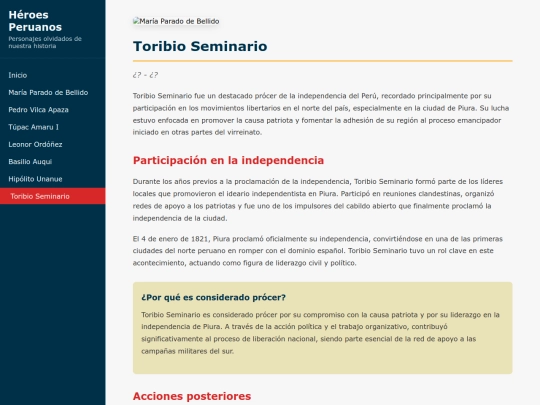 Héroes Peruanos
Personajes olvidados de nuestra historia

Inicio
María Parado de Bellido
Pedro Vilca Apaza
Túpac Amaru I
Leonor Ordóñez
Basilio Auqui
Hipólito Unanue
Toribio Seminario

María Parado de Bellido

Toribio Seminario

¿? - ¿?

Toribio Seminario fue un destacado prócer de la independencia del Perú, recordado principalmente por su participación en los movimientos libertarios en el norte del país, especialmente en la ciudad de Piura. Su lucha estuvo enfocada en promover la causa patriota y fomentar la adhesión de su región al proceso emancipador iniciado en otras partes del virreinato.

Participación en la independencia

Durante los años previos a la proclamación de la independencia, Toribio Seminario formó parte de los líderes locales que promovieron el ideario independentista en Piura. Participó en reuniones clandestinas, organizó redes de apoyo a los patriotas y fue uno de los impulsores del cabildo abierto que finalmente proclamó la independencia de la ciudad.

El 4 de enero de 1821, Piura proclamó oficialmente su independencia, convirtiéndose en una de las primeras ciudades del norte peruano en romper con el dominio español. Toribio Seminario tuvo un rol clave en este acontecimiento, actuando como figura de liderazgo civil y político.

¿Por qué es considerado prócer?

Toribio Seminario es considerado prócer por su compromiso con la causa patriota y por su liderazgo en la independencia de Piura. A través de la acción política y el trabajo organizativo, contribuyó significativamente al proceso de liberación nacional, siendo parte esencial de la red de apoyo a las campañas militares del sur.

Acciones posteriores